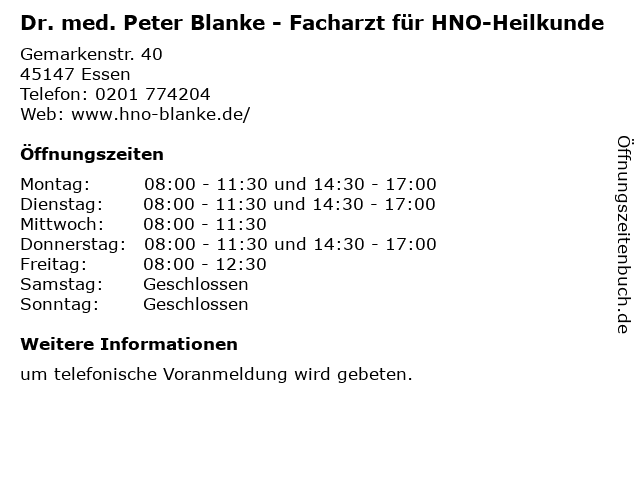 Dr. med. Peter Blanke - Facharzt für HNO-Heilkunde

Gemarkenstr. 40
45147 Essen
Telefon: 0201 774204
Web: www.hno-blanke.de/

Öffnungszeiten

Montag: 08:00 - 11:30 und 14:30 - 17:00
Dienstag: 08:00 - 11:30 und 14:30 - 17:00
Mittwoch: 08:00 - 11:30
Donnerstag: 08:00 - 11:30 und 14:30 - 17:00
Freitag: 08:00 - 12:30
Samstag: Geschlossen
Sonntag: Geschlossen

Weitere Informationen

um telefonische Voranmeldung wird gebeten.

Öffnungszeitenbuch.de